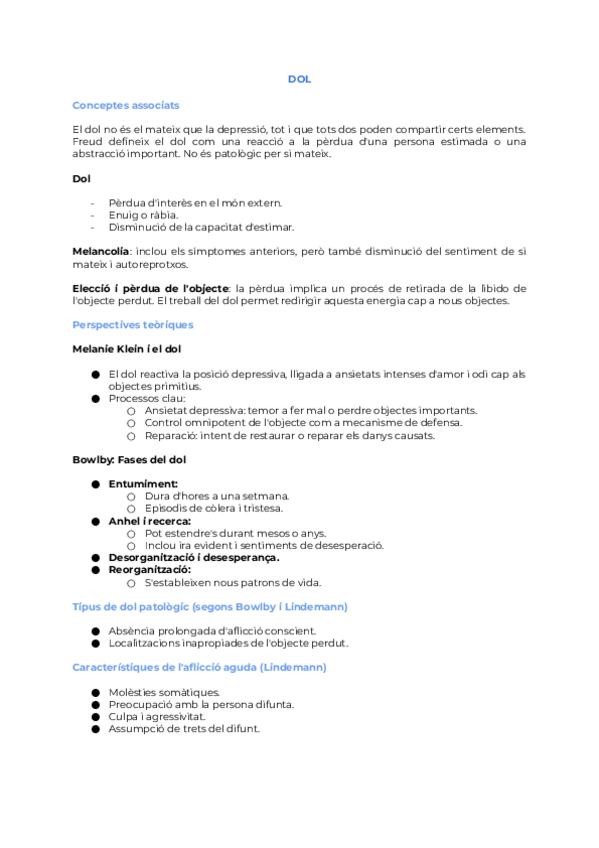 DOL

Conceptes associats

El dol no és el mateix que la depressió, tot i que tots dos poden compartir certs elements. Freud defineix el dol com una reacció a la pèrdua d'una persona estimada o una abstracció important. No és patològic per si mateix.

Dol

- Pèrdua d'interès en el món extern.
- Enuig o ràbia.
- Disminució de la capacitat d'estimar.

Melancolia: inclou els símptomes anteriors, però també disminució del sentiment de si mateix i autoreprotxos.

Elecció i pèrdua de l'objecte: la pèrdua implica un procés de retirada de la libido de l'objecte perdut. El treball del dol permet redirigir aquesta energia cap a nous objectes.

Perspectives teòriques

Melanie Klein i el dol

● El dol reactiva la posició depressiva, lligada a ansietats intenses d'amor i odi cap als objectes primitius.
● Processos clau:
○ Ansietat depressiva: temor a fer mal o perdre objectes importants.
○ Control omnipotent de l'objecte com a mecanisme de defensa.
○ Reparació: intent de restaurar o reparar els danys causats.

Bowlby: Fases del dol

● Entumiment:
○ Dura d'hores a una setmana.
○ Episodis de còlera i tristesa.
● Anhel i recerca:
○ Pot estendre's durant mesos o anys.
○ Inclou ira evident i sentiments de desesperació.
● Desorganització i desesperança.
● Reorganització:
○ S'estableixen nous patrons de vida.

Tipus de dol patològic (segons Bowlby i Lindemann)

● Absència prolongada d'aflicció conscient.
● Localitzacions inapropiades de l'objecte perdut.

Característiques de l'aflicció aguda (Lindemann)

● Molèsties somàtiques.
● Preocupació amb la persona difunta.
● Culpa i agressivitat.
● Assumpció de trets del difunt.